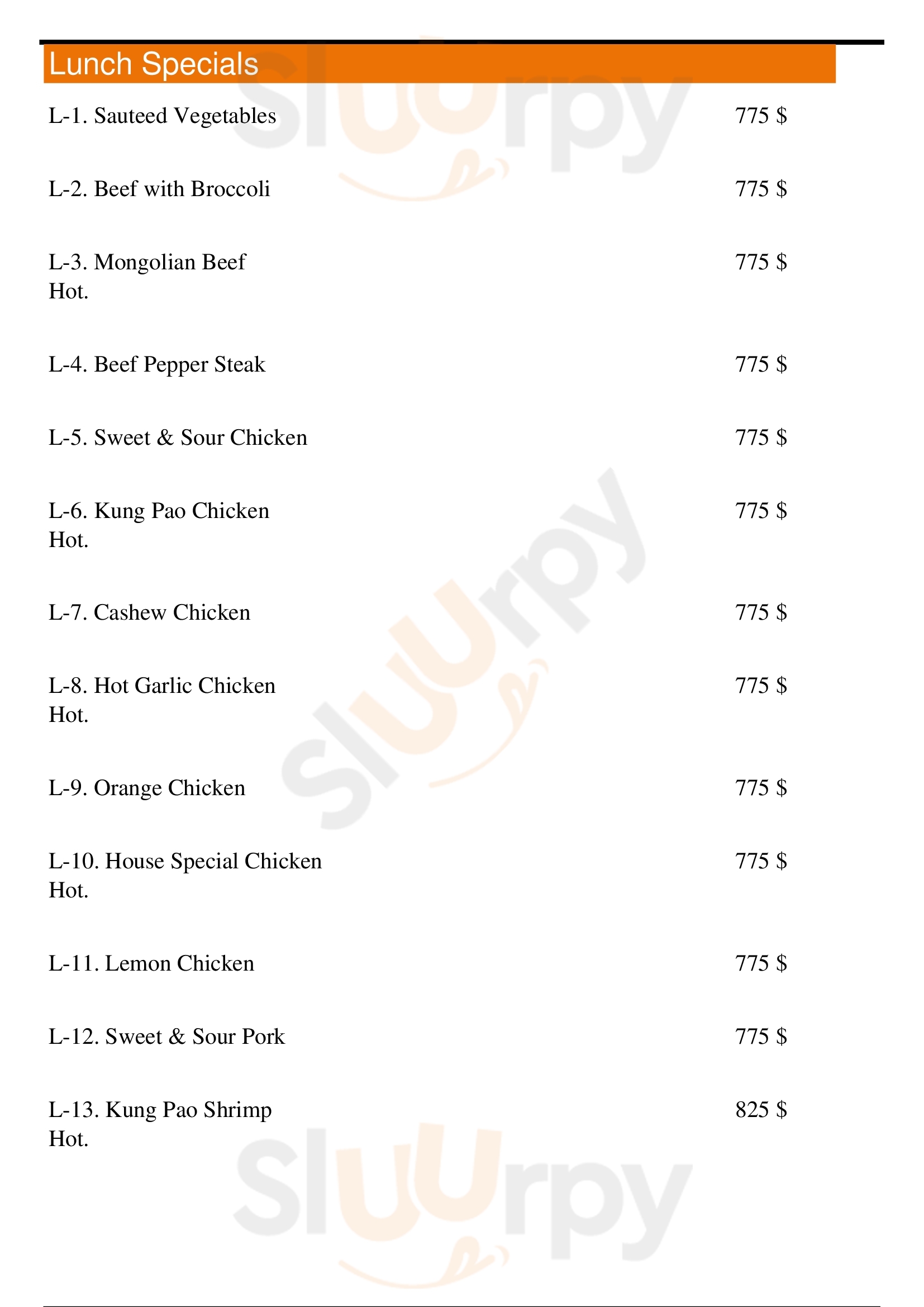 Lunch Specials

L-1. Sauteed Vegetables 775 $

L-2. Beef with Broccoli 775 $

L-3. Mongolian Beef 775 $
Hot.

L-4. Beef Pepper Steak 775 $

L-5. Sweet & Sour Chicken 775 $

L-6. Kung Pao Chicken 775 $
Hot.

L-7. Cashew Chicken 775 $

L-8. Hot Garlic Chicken 775 $
Hot.

L-9. Orange Chicken 775 $

L-10. House Special Chicken 775 $
Hot.

L-11. Lemon Chicken 775 $

L-12. Sweet & Sour Pork 775 $

L-13. Kung Pao Shrimp 825 $
Hot.

Sluurpy